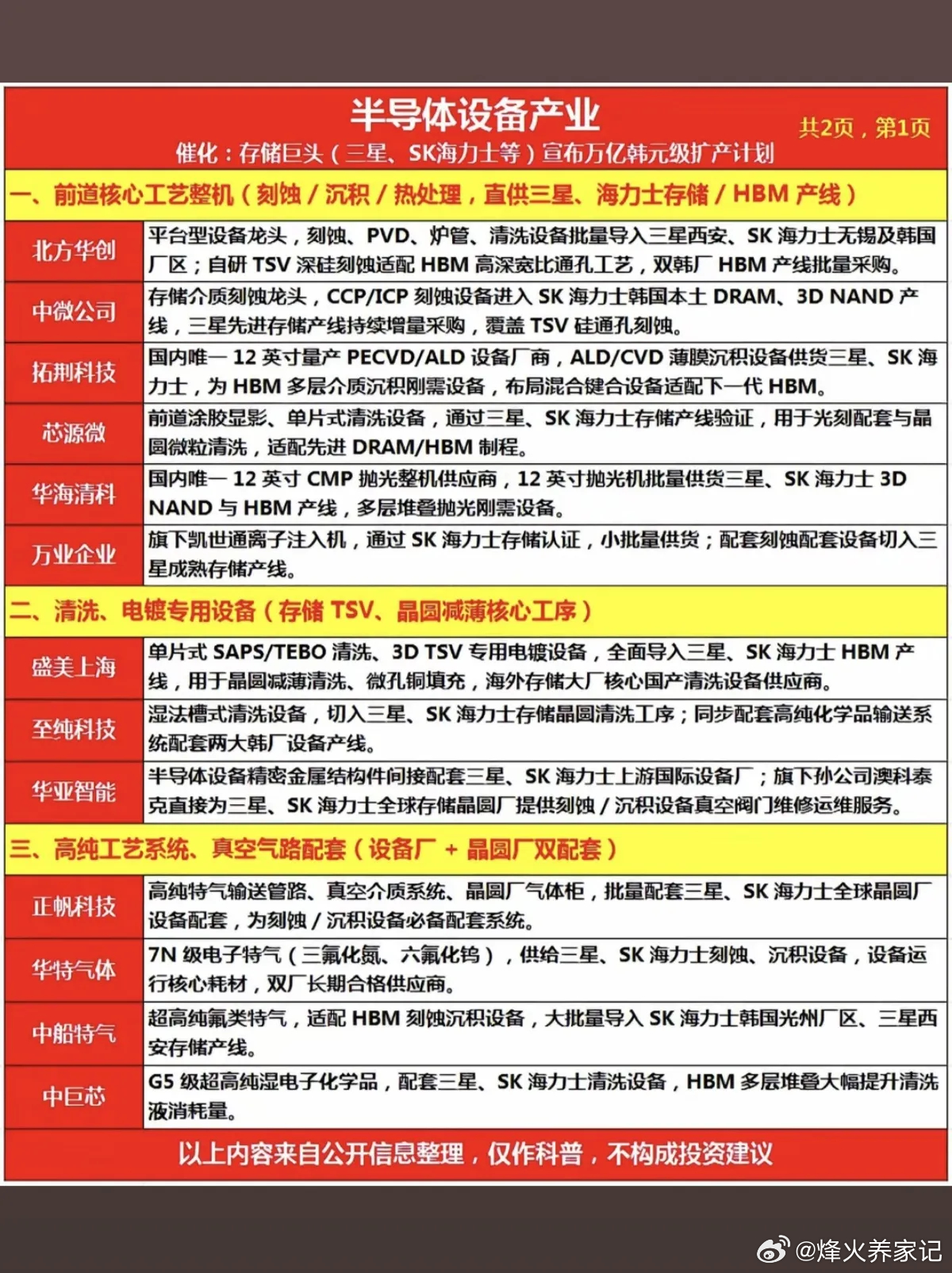 半导体设备产业

共2页，第1页

催化：存储巨头（三星、SK海力士等）宣布万亿韩元级扩产计划

一、前道核心工艺整机（刻蚀 / 沉积 / 热处理，直供三星、海力士存储 / HBM 产线）

| 北方华创 | 平台型设备龙头，刻蚀、PVD、炉管、清洗设备批量导入三星西安、SK 海力士无锡及韩国厂区；自研 TSV 深硅刻蚀适配 HBM 高深宽比通孔工艺，双韩厂 HBM 产线批量采购。 |
|---|---|
| 中微公司 | 存储介质刻蚀龙头，CCP/ICP 刻蚀设备进入 SK 海力士韩国本土 DRAM、3D NAND 产线，三星先进存储产线持续增量采购，覆盖 TSV 硅通孔刻蚀。 |
| 拓荆科技 | 国内唯一 12 英寸量产 PECVD/ALD 设备厂商，ALD/CVD 薄膜沉积设备供货三星、SK 海力士，为 HBM 多层介质沉积刚需设备，布局混合键合设备适配下一代 HBM。 |
| 芯源微 | 前道涂胶显影、单片式清洗设备，通过三星、SK 海力士存储产线验证，用于光刻配套与晶圆微粒清洗，适配先进 DRAM/HBM 制程。 |
| 华海清科 | 国内唯一 12 英寸 CMP 抛光整机供应商，12 英寸抛光机批量供货三星、SK 海力士 3D NAND 与 HBM 产线，多层堆叠抛光刚需设备。 |
| 万业企业 | 旗下凯世通离子注入机，通过 SK 海力士存储认证，小批量供货；配套刻蚀配套设备切入三星成熟存储产线。 |

二、清洗、电镀专用设备（存储 TSV、晶圆减薄核心工序）

| 盛美上海 | 单片式 SAPS/TEBO 清洗、3D TSV 专用电镀设备，全面导入三星、SK 海力士 HBM 产线，用于晶圆减薄清洗、微孔铜填充，海外存储大厂核心国产清洗设备供应商。 |
|---|---|
| 至纯科技 | 湿法槽式清洗设备，切入三星、SK 海力士存储晶圆清洗工序；同步配套高纯化学品输送系统配套两大韩厂设备产线。 |
| 华亚智能 | 半导体设备精密金属结构件间接配套三星、SK 海力士上游国际设备厂；旗下孙公司澳科泰克直接为三星、SK 海力士全球存储晶圆厂提供刻蚀 / 沉积设备真空阀门维修运维服务。 |

三、高纯工艺系统、真空气路配套（设备厂 + 晶圆厂双配套）

| 正帆科技 | 高纯特气输送管路、真空介质系统、晶圆厂气体柜，批量配套三星、SK 海力士全球晶圆厂设备配套，为刻蚀 / 沉积设备必备配套系统。 |
|---|---|
| 华特气体 | 7N 级电子特气（三氟化氮、六氟化钨），供给三星、SK 海力士刻蚀、沉积设备，设备运行核心耗材，双厂长期合格供应商。 |
| 中船特气 | 超高纯氟类特气，适配 HBM 刻蚀沉积设备，大批量导入 SK 海力士韩国光州厂区、三星西安存储产线。 |
| 中巨芯 | G5 级超高纯湿电子化学品，配套三星、SK 海力士清洗设备，HBM 多层堆叠大幅提升清洗液消耗量。 |

以上内容来自公开信息整理，仅作科普，不构成投资建议

@烽火养家记